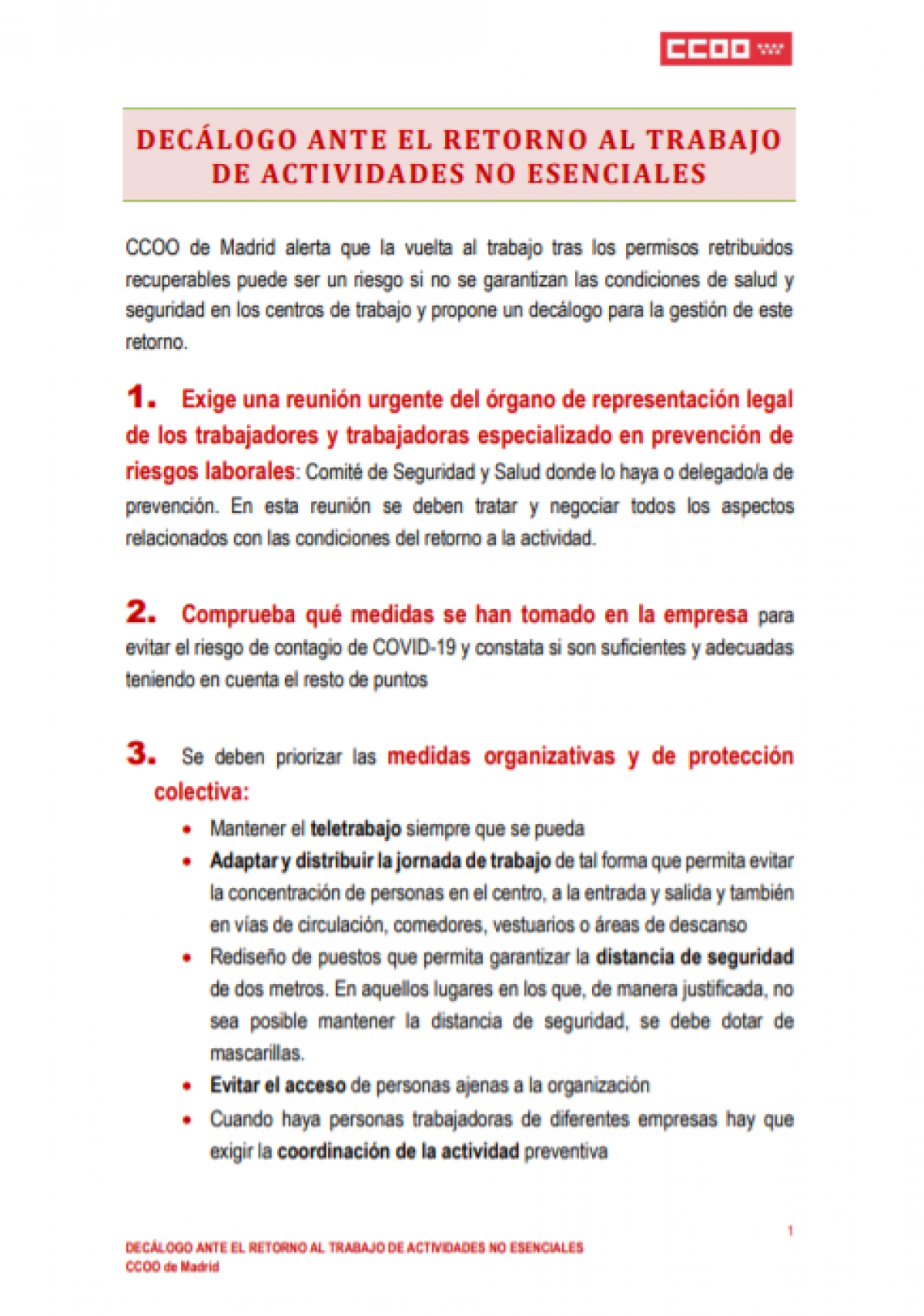 CCOO

DECÁLOGO ANTE EL RETORNO AL TRABAJO DE ACTIVIDADES NO ESENCIALES

CCOO de Madrid alerta que la vuelta al trabajo tras los permisos retribuidos recuperables puede ser un riesgo si no se garantizan las condiciones de salud y seguridad en los centros de trabajo y propone un decálogo para la gestión de este retorno.

1. Exige una reunión urgente del órgano de representación legal de los trabajadores y trabajadoras especializado en prevención de riesgos laborales: Comité de Seguridad y Salud donde lo haya o delegado/a de prevención. En esta reunión se deben tratar y negociar todos los aspectos relacionados con las condiciones del retorno a la actividad.

2. Comprueba qué medidas se han tomado en la empresa para evitar el riesgo de contagio de COVID-19 y constata si son suficientes y adecuadas teniendo en cuenta el resto de puntos

3. Se deben priorizar las medidas organizativas y de protección colectiva:

• Mantener el teletrabajo siempre que se pueda
• Adaptar y distribuir la jornada de trabajo de tal forma que permita evitar la concentración de personas en el centro, a la entrada y salida y también en vías de circulación, comedores, vestuarios o áreas de descanso
• Rediseño de puestos que permita garantizar la distancia de seguridad de dos metros. En aquellos lugares en los que, de manera justificada, no sea posible mantener la distancia de seguridad, se debe dotar de mascarillas.
• Evitar el acceso de personas ajenas a la organización
• Cuando haya personas trabajadoras de diferentes empresas hay que exigir la coordinación de la actividad preventiva

1

DECÁLOGO ANTE EL RETORNO AL TRABAJO DE ACTIVIDADES NO ESENCIALES
CCOO de Madrid